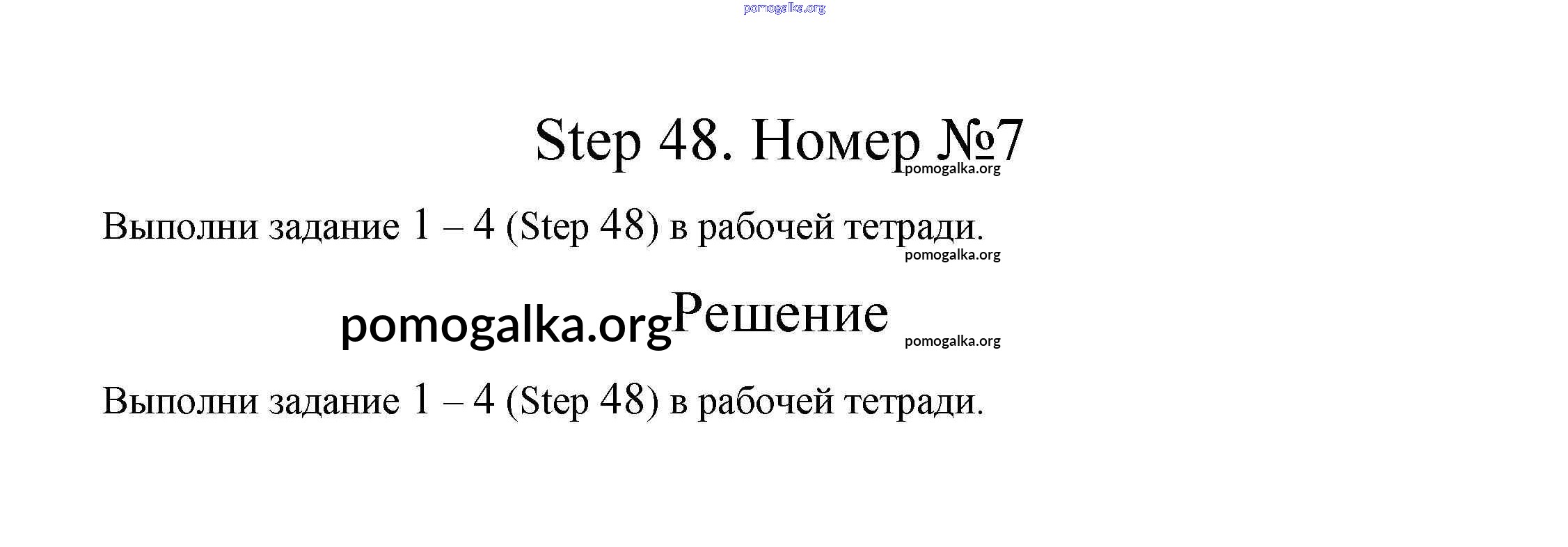 pomogalka.org

Step 48. Номер №7

pomogalka.org

Выполни задание 1 – 4 (Step 48) в рабочей тетради.

pomogalka.org

pomogalka.org Решение

pomogalka.org

Выполни задание 1 – 4 (Step 48) в рабочей тетради.